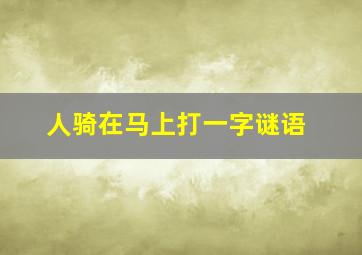 人骑在马上打一字谜语